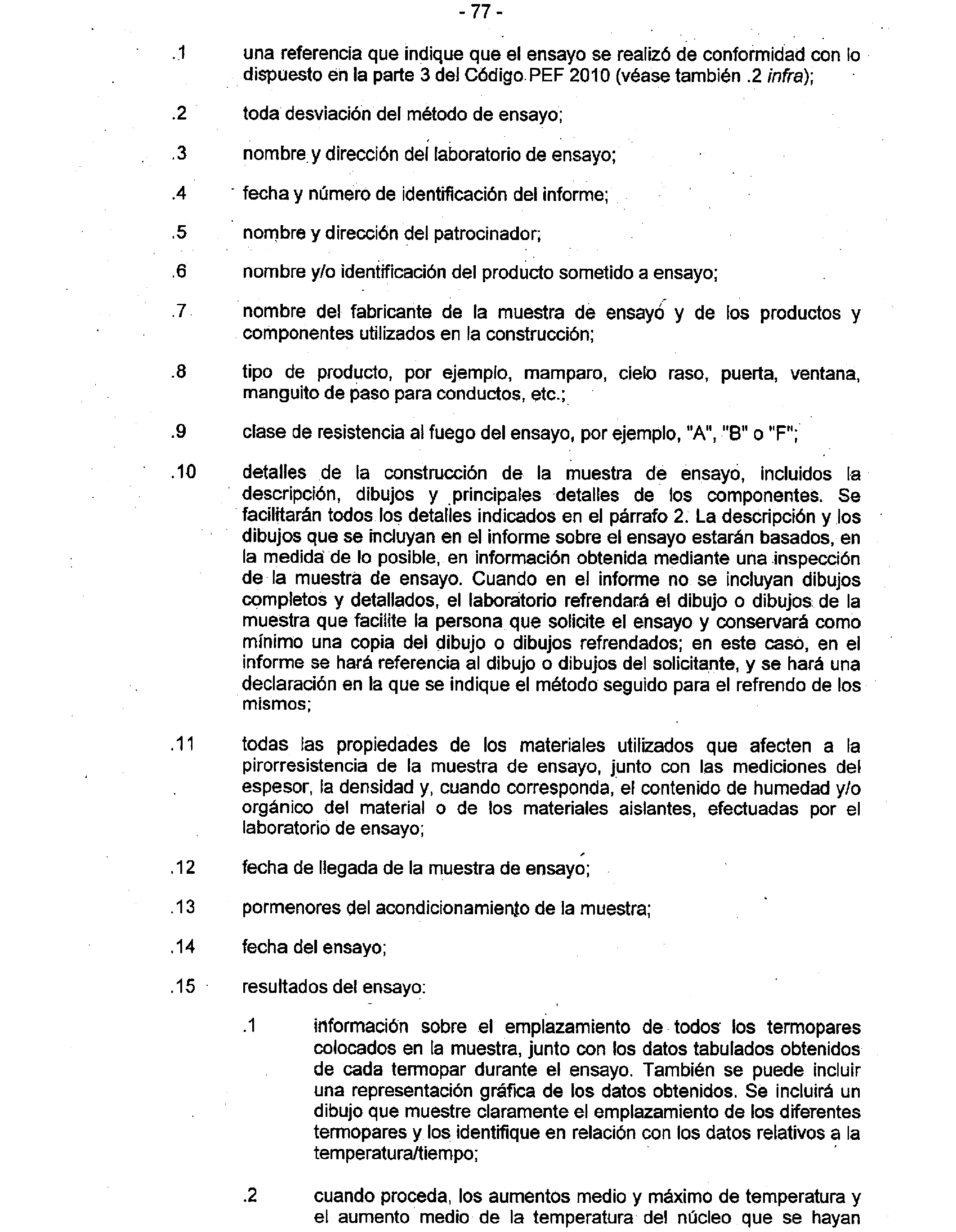 - 77 -

.1 una referencia que indique que el ensayo se realizó de conformidad con lo dispuesto en la parte 3 del Código PEF 2010 (véase también .2 infra);

.2 toda desviación del método de ensayo;

.3 nombre y dirección del laboratorio de ensayo;

.4 fecha y número de identificación del informe;

.5 nombre y dirección del patrocinador;

.6 nombre y/o identificación del producto sometido a ensayo;

.7 nombre del fabricante de la muestra de ensayo y de los productos y componentes utilizados en la construcción;

.8 tipo de producto, por ejemplo, mamparo, cielo raso, puerta, ventana, manguito de paso para conductos, etc.;

.9 clase de resistencia al fuego del ensayo, por ejemplo, "A", "B" o "F";

.10 detalles de la construcción de la muestra de ensayo, incluidos la descripción, dibujos y principales detalles de los componentes. Se facilitarán todos los detalles indicados en el párrafo 2. La descripción y los dibujos que se incluyan en el informe sobre el ensayo estarán basados, en la medida de lo posible, en información obtenida mediante una inspección de la muestra de ensayo. Cuando en el informe no se incluyan dibujos completos y detallados, el laboratorio refrendará el dibujo o dibujos de la muestra que facilite la persona que solicite el ensayo y conservará como mínimo una copia del dibujo o dibujos refrendados; en este caso, en el informe se hará referencia al dibujo o dibujos del solicitante, y se hará una declaración en la que se indique el método seguido para el refrendo de los mismos;

.11 todas las propiedades de los materiales utilizados que afecten a la pirorresistencia de la muestra de ensayo, junto con las mediciones del espesor, la densidad y, cuando corresponda, el contenido de humedad y/o orgánico del material o de los materiales aislantes, efectuadas por el laboratorio de ensayo;

.12 fecha de llegada de la muestra de ensayo;

.13 pormenores del acondicionamiento de la muestra;

.14 fecha del ensayo;

.15 resultados del ensayo:

.1 información sobre el emplazamiento de todos los termopares colocados en la muestra, junto con los datos tabulados obtenidos de cada termopar durante el ensayo. También se puede incluir una representación gráfica de los datos obtenidos. Se incluirá un dibujo que muestre claramente el emplazamiento de los diferentes termopares y los identifique en relación con los datos relativos a la temperatura/tiempo;

.2 cuando proceda, los aumentos medio y máximo de temperatura y el aumento medio de la temperatura del núcleo que se hayan